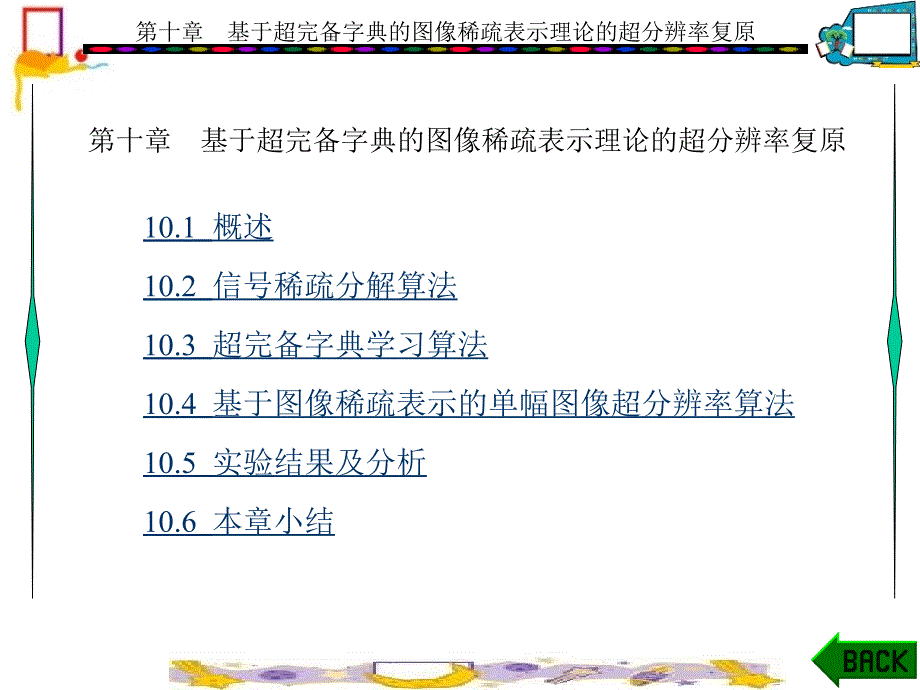 第十章　基于超完备字典的图像稀疏表示理论的超分辨率复原

第十章　基于超完备字典的图像稀疏表示理论的超分辨率复原

10.1 概述

10.2 信号稀疏分解算法

10.3 超完备字典学习算法

10.4 基于图像稀疏表示的单幅图像超分辨率算法

10.5 实验结果及分析

10.6 本章小结

BACK